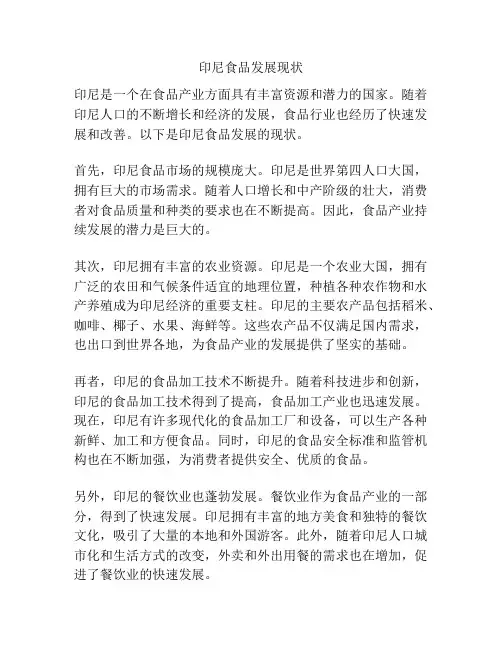 印尼食品发展现状

印尼是一个在食品产业方面具有丰富资源和潜力的国家。随着印尼人口的不断增长和经济的发展，食品行业也经历了快速发展和改善。以下是印尼食品发展的现状。

首先，印尼食品市场的规模庞大。印尼是世界第四人口大国，拥有巨大的市场需求。随着人口增长和中产阶级的壮大，消费者对食品质量和种类的要求也在不断提高。因此，食品产业持续发展的潜力是巨大的。

其次，印尼拥有丰富的农业资源。印尼是一个农业大国，拥有广泛的农田和气候条件适宜的地理位置，种植各种农作物和水产养殖成为印尼经济的重要支柱。印尼的主要农产品包括稻米、咖啡、椰子、水果、海鲜等。这些农产品不仅满足国内需求，也出口到世界各地，为食品产业的发展提供了坚实的基础。

再者，印尼的食品加工技术不断提升。随着科技进步和创新，印尼的食品加工技术得到了提高，食品加工产业也迅速发展。现在，印尼有许多现代化的食品加工厂和设备，可以生产各种新鲜、加工和方便食品。同时，印尼的食品安全标准和监管机构也在不断加强，为消费者提供安全、优质的食品。

另外，印尼的餐饮业也蓬勃发展。餐饮业作为食品产业的一部分，得到了快速发展。印尼拥有丰富的地方美食和独特的餐饮文化，吸引了大量的本地和外国游客。此外，随着印尼人口城市化和生活方式的改变，外卖和外出用餐的需求也在增加，促进了餐饮业的快速发展。